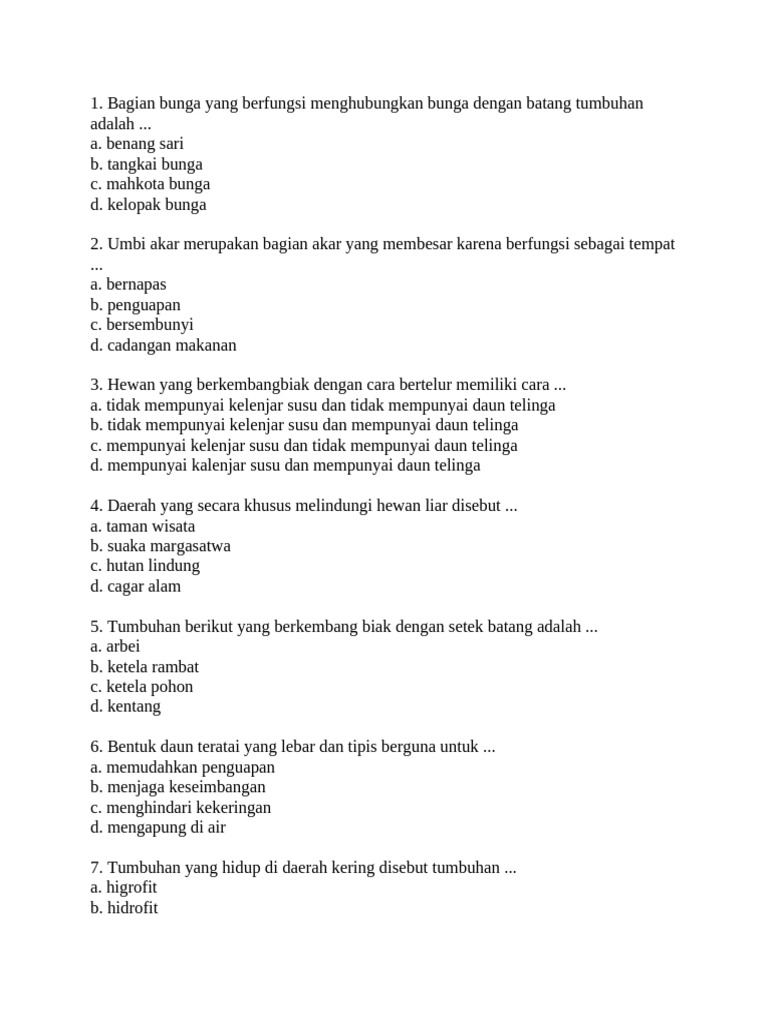 1. Bagian bunga yang berfungsi menghubungkan bunga dengan batang tumbuhan adalah ...
a. benang sari
b. tangkai bunga
c. mahkota bunga
d. kelopak bunga

2. Umbi akar merupakan bagian akar yang membesar karena berfungsi sebagai tempat ...
a. bernapas
b. penguapan
c. bersembunyi
d. cadangan makanan

3. Hewan yang berkembangbiak dengan cara bertelur memiliki cara ...
a. tidak mempunyai kelenjar susu dan tidak mempunyai daun telinga
b. tidak mempunyai kelenjar susu dan mempunyai daun telinga
c. mempunyai kelenjar susu dan tidak mempunyai daun telinga
d. mempunyai kalenjar susu dan mempunyai daun telinga

4. Daerah yang secara khusus melindungi hewan liar disebut ...
a. taman wisata
b. suaka margasatwa
c. hutan lindung
d. cagar alam

5. Tumbuhan berikut yang berkembang biak dengan setek batang adalah ...
a. arbei
b. ketela rambat
c. ketela pohon
d. kentang

6. Bentuk daun teratai yang lebar dan tipis berguna untuk ...
a. memudahkan penguapan
b. menjaga keseimbangan
c. menghindari kekeringan
d. mengapung di air

7. Tumbuhan yang hidup di daerah kering disebut tumbuhan ...
a. higrofit
b. hidrofit